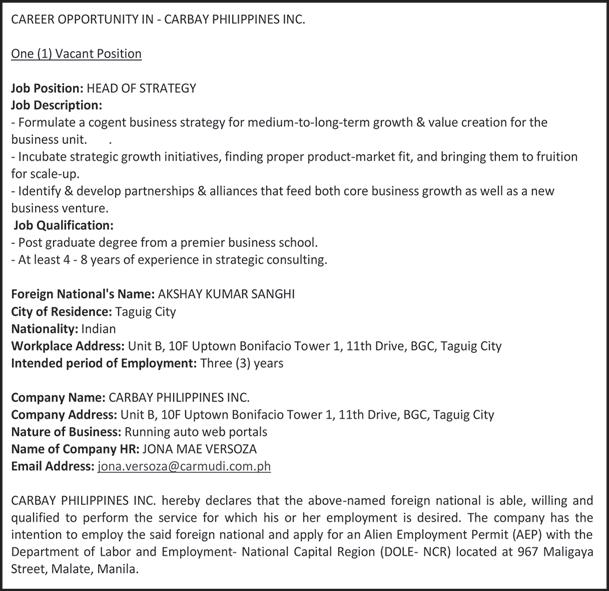 CAREER OPPORTUNITY IN - CARBAY PHILIPPINES INC.

One (1) Vacant Position

Job Position: HEAD OF STRATEGY
Job Description:
- Formulate a cogent business strategy for medium-to-long-term growth & value creation for the business unit. .
- Incubate strategic growth initiatives, finding proper product-market fit, and bringing them to fruition for scale-up.
- Identify & develop partnerships & alliances that feed both core business growth as well as a new business venture.
Job Qualification:
- Post graduate degree from a premier business school.
- At least 4 - 8 years of experience in strategic consulting.

Foreign National's Name: AKSHAY KUMAR SANGHI
City of Residence: Taguig City
Nationality: Indian
Workplace Address: Unit B, 10F Uptown Bonifacio Tower 1, 11th Drive, BGC, Taguig City
Intended period of Employment: Three (3) years

Company Name: CARBAY PHILIPPINES INC.
Company Address: Unit B, 10F Uptown Bonifacio Tower 1, 11th Drive, BGC, Taguig City
Nature of Business: Running auto web portals
Name of Company HR: JONA MAE VERSOZA
Email Address: jona.versoza@carmudi.com.ph

CARBAY PHILIPPINES INC. hereby declares that the above-named foreign national is able, willing and qualified to perform the service for which his or her employment is desired. The company has the intention to employ the said foreign national and apply for an Alien Employment Permit (AEP) with the Department of Labor and Employment- National Capital Region (DOLE- NCR) located at 967 Maligaya Street, Malate, Manila.